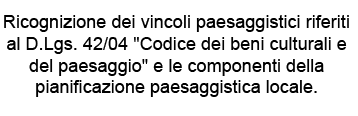 Ricognizione dei vincoli paesaggistici riferiti al D.Lgs. 42/04 "Codice dei beni culturali e del paesaggio" e le componenti della pianificazione paesaggistica locale.